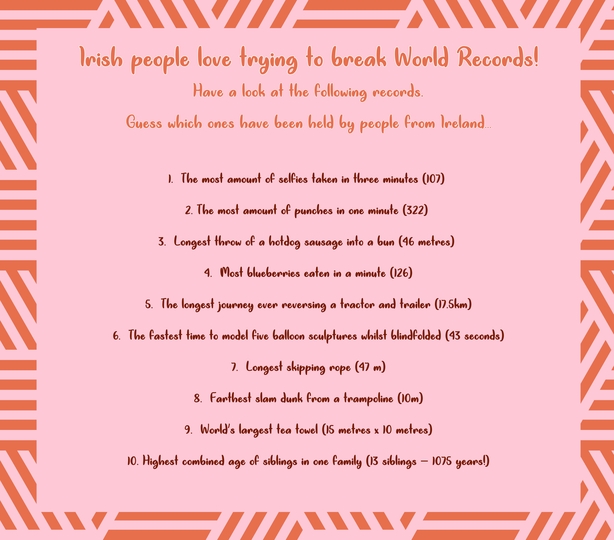 Irish people love trying to break World Records!

Have a look at the following records.

Guess which ones have been held by people from Ireland...

1. The most amount of selfies taken in three minutes (107)

2. The most amount of punches in one minute (322)

3. Longest throw of a hotdog sausage into a bun (46 metres)

4. Most blueberries eaten in a minute (126)

5. The longest journey ever reversing a tractor and trailer (17.5km)

6. The fastest time to model five balloon sculptures whilst blindfolded (43 seconds)

7. Longest skipping rope (47 m)

8. Farthest slam dunk from a trampoline (10m)

9. World's largest tea towel (15 metres x 10 metres)

10. Highest combined age of siblings in one family (13 siblings – 1075 years!)